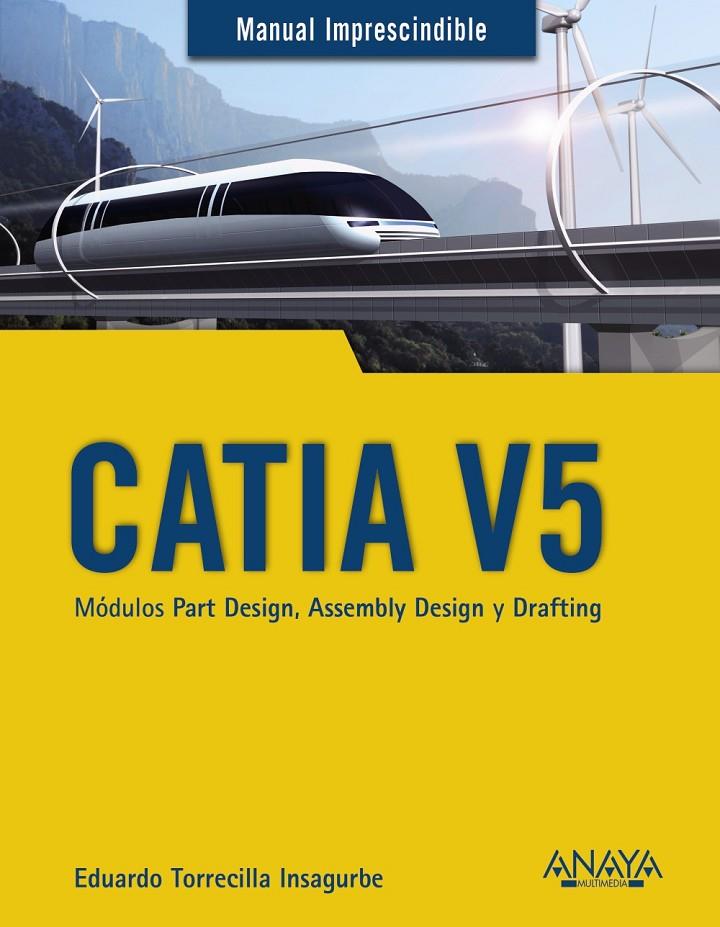 Manual Imprescindible

CATIA V5

Módulos Part Design, Assembly Design y Drafting

Eduardo Torrecilla Insagurbe

ANAYA
MULTIMEDIA